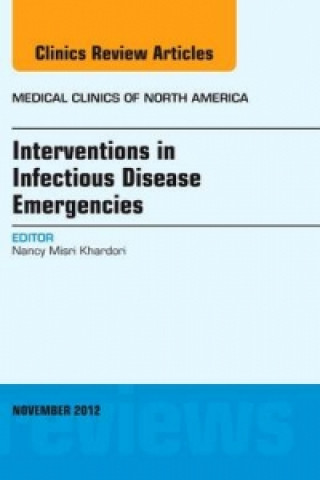 Clinics Review Articles

MEDICAL CLINICS OF NORTH AMERICA

Interventions in Infectious Disease Emergencies

EDITOR
Nancy Misri Khardori

NOVEMBER 2012

reviews